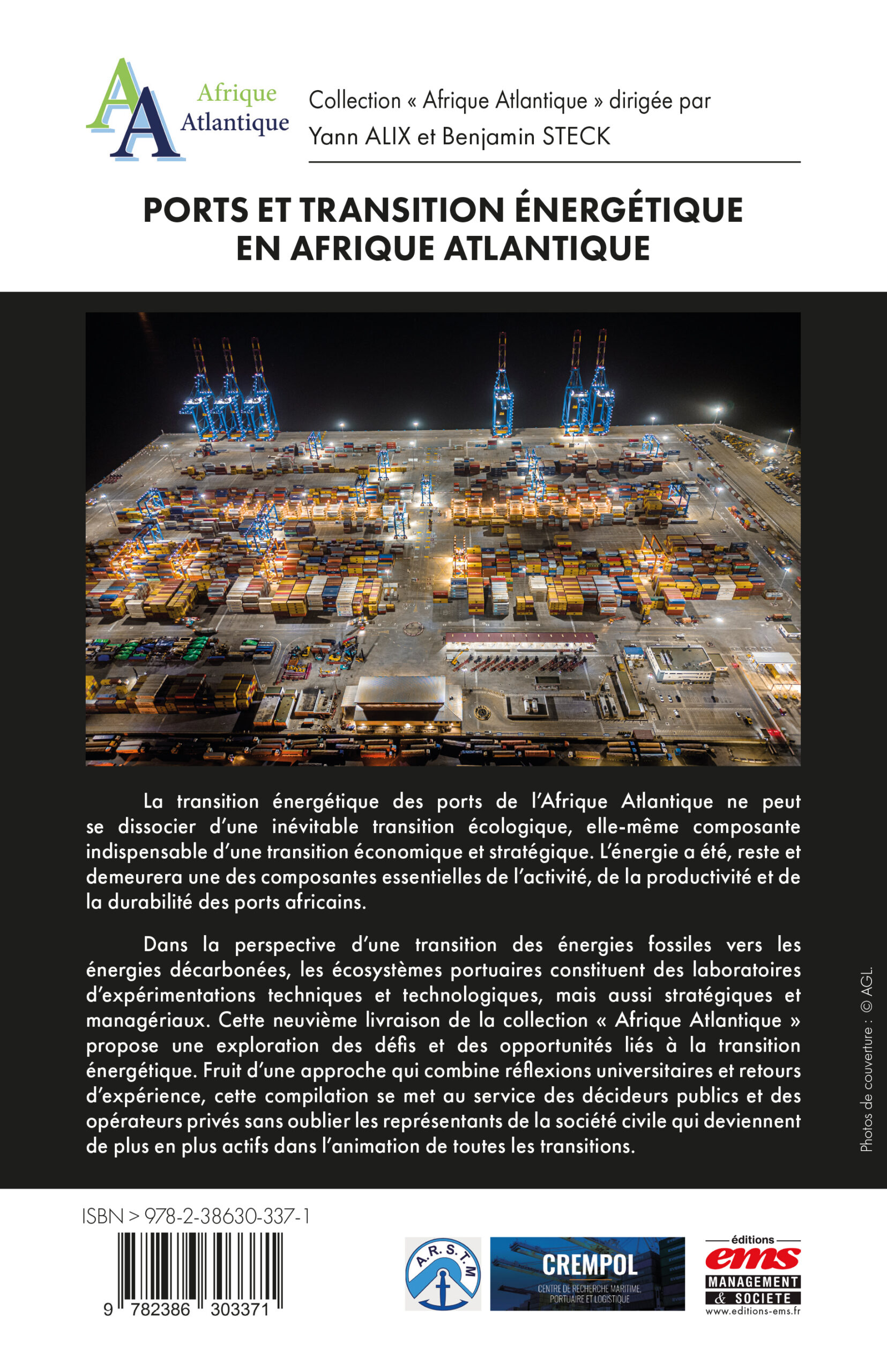 AA Afrique Atlantique

Collection « Afrique Atlantique » dirigée par Yann ALIX et Benjamin STECK

PORTS ET TRANSITION ÉNERGÉTIQUE EN AFRIQUE ATLANTIQUE

La transition énergétique des ports de l'Afrique Atlantique ne peut se dissocier d'une inévitable transition écologique, elle-même composante indispensable d'une transition économique et stratégique. L'énergie a été, reste et demeurera une des composantes essentielles de l'activité, de la productivité et de la durabilité des ports africains.

Dans la perspective d'une transition des énergies fossiles vers les énergies décarbonées, les écosystèmes portuaires constituent des laboratoires d'expérimentations techniques et technologiques, mais aussi stratégiques et managériaux. Cette neuvième livraison de la collection « Afrique Atlantique » propose une exploration des défis et des opportunités liés à la transition énergétique. Fruit d'une approche qui combine réflexions universitaires et retours d'expérience, cette compilation se met au service des décideurs publics et des opérateurs privés sans oublier les représentants de la société civile qui deviennent de plus en plus actifs dans l'animation de toutes les transitions.

Photos de couverture : © AGL.

ISBN > 978-2-38630-337-1

9 782386 303371

A.R.S.T.M

CREMPOL
CENTRE DE RECHERCHE MARITIME, PORTUAIRE ET LOGISTIQUE

éditions
ems
MANAGEMENT & SOCIETE
www.editions-ems.fr